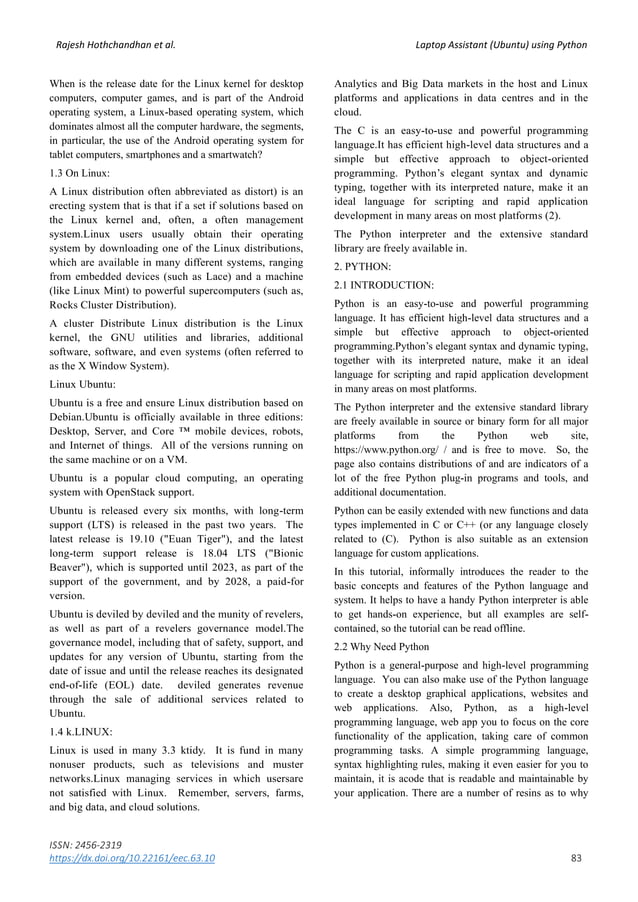 Rajesh Hothchandhan et al.

Laptop Assistant (Ubuntu) using Python

When is the release date for the Linux kernel for desktop computers, computer games, and is part of the Android operating system, a Linux-based operating system, which dominates almost all the computer hardware, the segments, in particular, the use of the Android operating system for tablet computers, smartphones and a smartwatch?

1.3 On Linux:

A Linux distribution often abbreviated as distort) is an erecting system that is that if a set if solutions based on the Linux kernel and, often, a often management system.Linux users usually obtain their operating system by downloading one of the Linux distributions, which are available in many different systems, ranging from embedded devices (such as Lace) and a machine (like Linux Mint) to powerful supercomputers (such as, Rocks Cluster Distribution).

A cluster Distribute Linux distribution is the Linux kernel, the GNU utilities and libraries, additional software, software, and even systems (often referred to as the X Window System).

Linux Ubuntu:

Ubuntu is a free and ensure Linux distribution based on Debian.Ubuntu is officially available in three editions: Desktop, Server, and Core ™ mobile devices, robots, and Internet of things. All of the versions running on the same machine or on a VM.

Ubuntu is a popular cloud computing, an operating system with OpenStack support.

Ubuntu is released every six months, with long-term support (LTS) is released in the past two years. The latest release is 19.10 ("Euan Tiger"), and the latest long-term support release is 18.04 LTS ("Bionic Beaver"), which is supported until 2023, as part of the support of the government, and by 2028, a paid-for version.

Ubuntu is deviled by deviled and the munity of revelers, as well as part of a revelers governance model.The governance model, including that of safety, support, and updates for any version of Ubuntu, starting from the date of issue and until the release reaches its designated end-of-life (EOL) date. deviled generates revenue through the sale of additional services related to Ubuntu.

1.4 k.LINUX:

Linux is used in many 3.3 ktidy. It is fund in many nonuser products, such as televisions and muster networks.Linux managing services in which usersare not satisfied with Linux. Remember, servers, farms, and big data, and cloud solutions.

Analytics and Big Data markets in the host and Linux platforms and applications in data centres and in the cloud.

The C is an easy-to-use and powerful programming language.It has efficient high-level data structures and a simple but effective approach to object-oriented programming. Python's elegant syntax and dynamic typing, together with its interpreted nature, make it an ideal language for scripting and rapid application development in many areas on most platforms (2).

The Python interpreter and the extensive standard library are freely available in.

2. PYTHON:

2.1 INTRODUCTION:

Python is an easy-to-use and powerful programming language. It has efficient high-level data structures and a simple but effective approach to object-oriented programming.Python's elegant syntax and dynamic typing, together with its interpreted nature, make it an ideal language for scripting and rapid application development in many areas on most platforms.

The Python interpreter and the extensive standard library are freely available in source or binary form for all major platforms from the Python web site, https://www.python.org/ / and is free to move. So, the page also contains distributions of and are indicators of a lot of the free Python plug-in programs and tools, and additional documentation.

Python can be easily extended with new functions and data types implemented in C or C++ (or any language closely related to (C). Python is also suitable as an extension language for custom applications.

In this tutorial, informally introduces the reader to the basic concepts and features of the Python language and system. It helps to have a handy Python interpreter is able to get hands-on experience, but all examples are self-contained, so the tutorial can be read offline.

2.2 Why Need Python

Python is a general-purpose and high-level programming language. You can also make use of the Python language to create a desktop graphical applications, websites and web applications. Also, Python, as a high-level programming language, web app you to focus on the core functionality of the application, taking care of common programming tasks. A simple programming language, syntax highlighting rules, making it even easier for you to maintain, it is acode that is readable and maintainable by your application. There are a number of resins as to why

ISSN: 2456-2319
https://dx.doi.org/10.22161/eec.63.10

83